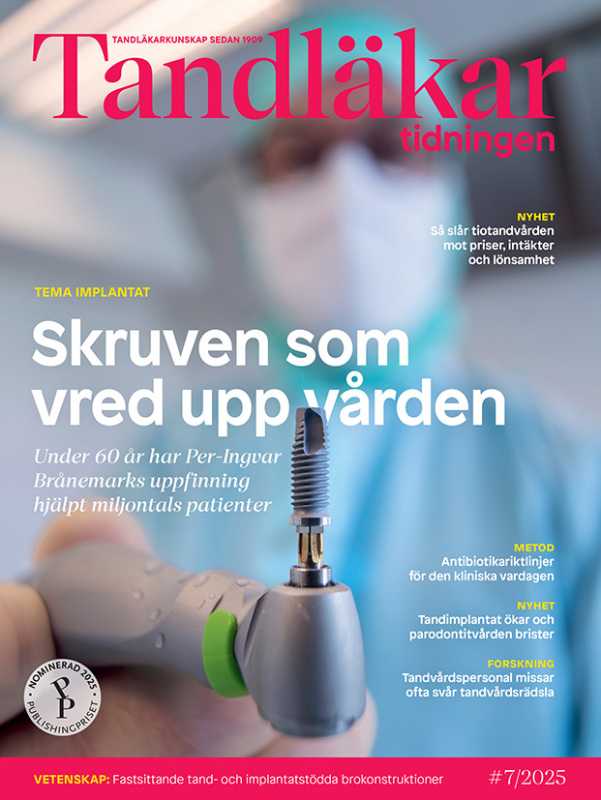 TANDLÄKARKUNSKAP SEDAN 1909
Tandläkar
tidningen

NYHET
Så slår tiotandvården mot priser, intäkter och lönsamhet

TEMA IMPLANTAT

Skruven som vred upp vården

Under 60 år har Per-Ingvar Brånemarks uppfinning hjälpt miljontals patienter

METOD
Antibiotikariktlinjer för den kliniska vardagen

NYHET
Tandimplantat ökar och parodontitvården brister

FORSKNING
Tandvårdspersonal missar ofta svår tandvårdsrädsla

NOMINERAD 2025
PP
PUBLISHINGPRISET

VETENSKAP: Fastsittande tand- och implantatstödda brokonstruktioner

#7/2025